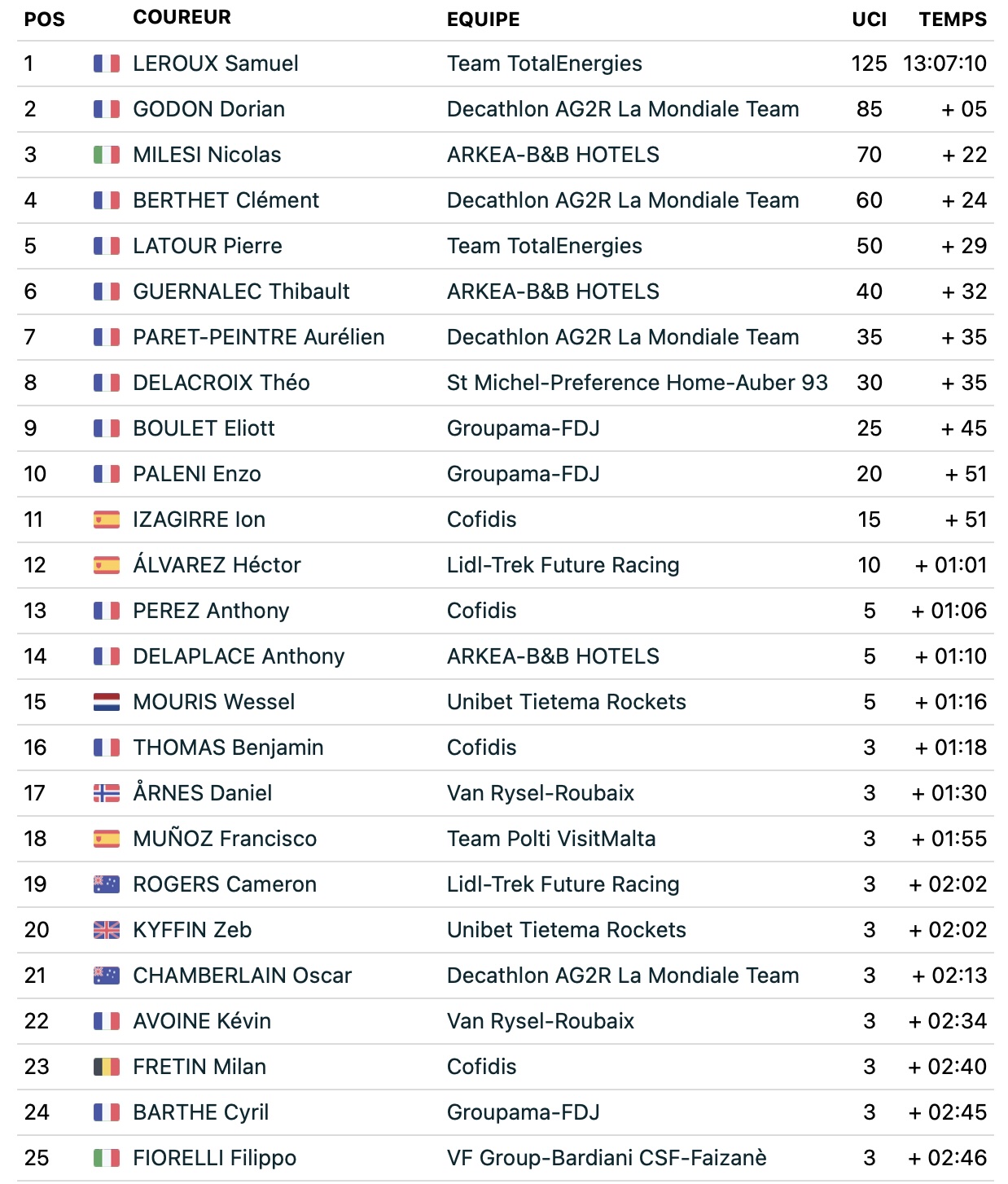 | POS | COUREUR | EQUIPE | UCI | TEMPS |
|---|---|---|---|---|
| 1 | LEROUX Samuel | Team TotalEnergies | 125 | 13:07:10 |
| 2 | GODON Dorian | Decathlon AG2R La Mondiale Team | 85 | + 05 |
| 3 | MILESI Nicolas | ARKEA-B&B HOTELS | 70 | + 22 |
| 4 | BERTHET Clément | Decathlon AG2R La Mondiale Team | 60 | + 24 |
| 5 | LATOUR Pierre | Team TotalEnergies | 50 | + 29 |
| 6 | GUERNALEC Thibault | ARKEA-B&B HOTELS | 40 | + 32 |
| 7 | PARET-PEINTRE Aurélien | Decathlon AG2R La Mondiale Team | 35 | + 35 |
| 8 | DELACROIX Théo | St Michel-Preference Home-Auber 93 | 30 | + 35 |
| 9 | BOULET Eliott | Groupama-FDJ | 25 | + 45 |
| 10 | PALENI Enzo | Groupama-FDJ | 20 | + 51 |
| 11 | IZAGIRRE Ion | Cofidis | 15 | + 51 |
| 12 | ÁLVAREZ Héctor | Lidl-Trek Future Racing | 10 | + 01:01 |
| 13 | PEREZ Anthony | Cofidis | 5 | + 01:06 |
| 14 | DELAPLACE Anthony | ARKEA-B&B HOTELS | 5 | + 01:10 |
| 15 | MOURIS Wessel | Unibet Tietema Rockets | 5 | + 01:16 |
| 16 | THOMAS Benjamin | Cofidis | 3 | + 01:18 |
| 17 | ÅRNES Daniel | Van Rysel-Roubaix | 3 | + 01:30 |
| 18 | MUÑOZ Francisco | Team Polti VisitMalta | 3 | + 01:55 |
| 19 | ROGERS Cameron | Lidl-Trek Future Racing | 3 | + 02:02 |
| 20 | KYFFIN Zeb | Unibet Tietema Rockets | 3 | + 02:02 |
| 21 | CHAMBERLAIN Oscar | Decathlon AG2R La Mondiale Team | 3 | + 02:13 |
| 22 | AVOINE Kévin | Van Rysel-Roubaix | 3 | + 02:34 |
| 23 | FRETIN Milan | Cofidis | 3 | + 02:40 |
| 24 | BARTHE Cyril | Groupama-FDJ | 3 | + 02:45 |
| 25 | FIORELLI Filippo | VF Group-Bardiani CSF-Faizanè | 3 | + 02:46 |